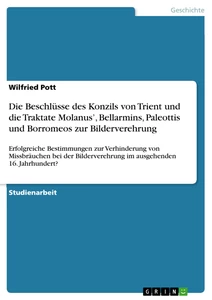 Geschichte

Wilfried Pott

Die Beschlüsse des Konzils von Trient und die Traktate Molanus', Bellarmins, Paleottis und Borromeos zur Bilderverehrung

Erfolgreiche Bestimmungen zur Verhinderung von Missbräuchen bei der Bilderverehrung im ausgehenden 16. Jahrhundert?

Studienarbeit

GRIN